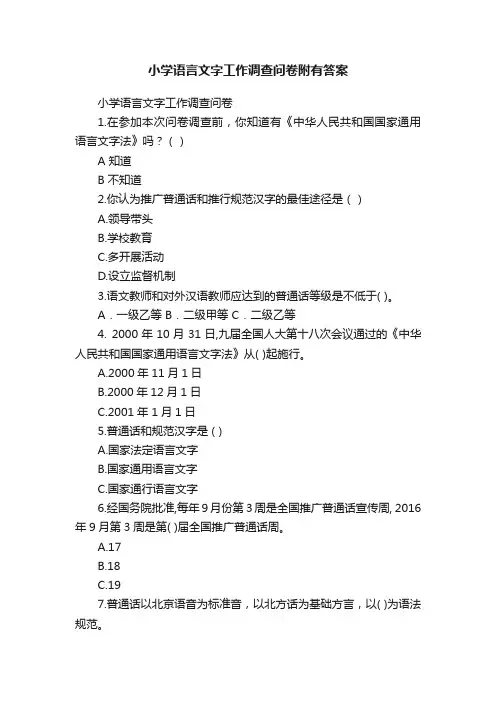 小学语言文字工作调查问卷附有答案

小学语言文字工作调查问卷

1.在参加本次问卷调查前，你知道有《中华人民共和国国家通用语言文字法》吗？（ ）

A 知道

B 不知道

2.你认为推广普通话和推行规范汉字的最佳途径是（ ）

A.领导带头

B.学校教育

C.多开展活动

D.设立监督机制

3.语文教师和对外汉语教师应达到的普通话等级是不低于( )。

A．一级乙等 B．二级甲等 C．二级乙等

4. 2000 年 10 月 31 日,九届全国人大第十八次会议通过的《中华人民共和国国家通用语言文字法》从( )起施行。

A.2000 年 11 月 1 日

B.2000 年 12 月 1 日

C.2001 年 1 月 1 日

5.普通话和规范汉字是 ( )

A.国家法定语言文字

B.国家通用语言文字

C.国家通行语言文字

6.经国务院批准,每年 9 月份第 3 周是全国推广普通话宣传周, 2016 年 9 月第 3 周是第( )届全国推广普通话周。

A.17

B.18

C.19

7.普通话以北京语音为标准音，以北方话为基础方言，以( )为语法规范。